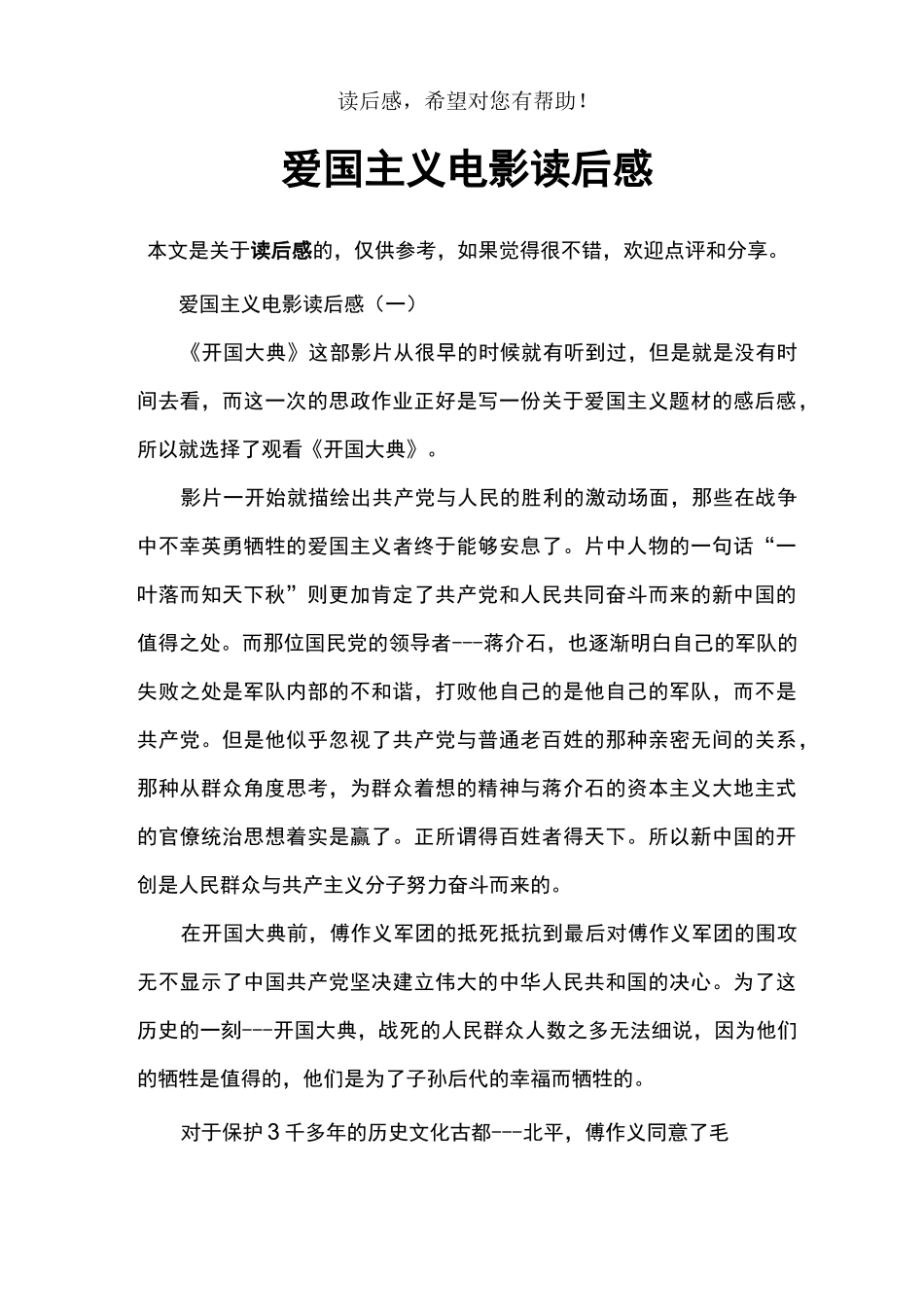 读后感，希望对您有帮助！

爱国主义电影读后感

本文是关于读后感的，仅供参考，如果觉得很不错，欢迎点评和分享。

爱国主义电影读后感（一）

《开国大典》这部影片从很早的时候就有听到过，但是就是没有时间去看，而这一次的思政作业正好是写一份关于爱国主义题材的感后感，所以就选择了观看《开国大典》。

影片一开始就描绘出共产党与人民的胜利的激动场面，那些在战争中不幸英勇牺牲的爱国主义者终于能够安息了。片中人物的一句话“一叶落而知天下秋”则更加肯定了共产党和人民共同奋斗而来的新中国的值得之处。而那位国民党的领导者---蒋介石，也逐渐明白自己的军队的失败之处是军队内部的不和谐，打败他自己的是他自己的军队，而不是共产党。但是他似乎忽视了共产党与普通老百姓的那种亲密无间的关系，那种从群众角度思考，为群众着想的精神与蒋介石的资本主义大地主式的官僚统治思想着实是赢了。正所谓得百姓者得天下。所以新中国的开创是人民群众与共产主义分子努力奋斗而来的。

在开国大典前，傅作义军团的抵死抵抗到最后对傅作义军团的围攻无不显示了中国共产党坚决建立伟大的中华人民共和国的决心。为了这历史的一刻---开国大典，战死的人民群众人数之多无法细说，因为他们的牺牲是值得的，他们是为了子孙后代的幸福而牺牲的。

对于保护３千多年的历史文化古都---北平，傅作义同意了毛